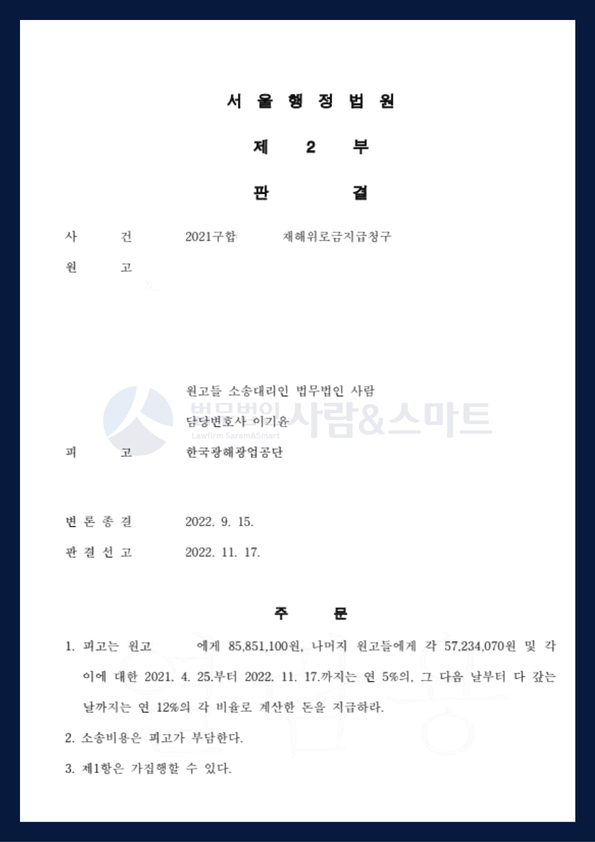 서 울 행 정 법 원

제 2 부

판 결

사 건 2021구합 재해위로금지급청구

원 고

원고들 소송대리인 법무법인 사람
담당변호사 이기윤

법무법인 사람&스마트
Lawfirm Saram&Smart

피 고 한국광해광업공단

변 론 종 결 2022. 9. 15.

판 결 선 고 2022. 11. 17.

주 문

1. 피고는 원고 에게 85,851,100원, 나머지 원고들에게 각 57,234,070원 및 각 이에 대한 2021. 4. 25.부터 2022. 11. 17.까지는 연 5%의, 그 다음 날부터 다 갚는 날까지는 연 12%의 각 비율로 계산한 돈을 지급하라.

2. 소송비용은 피고가 부담한다.

3. 제1항은 가집행할 수 있다.